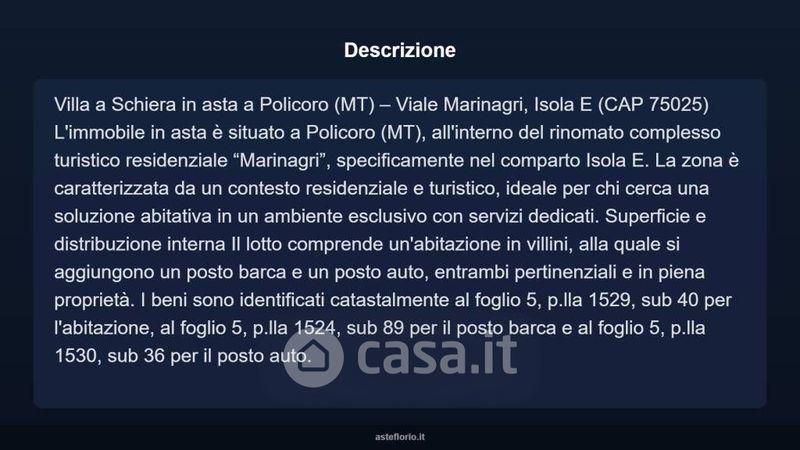 Descrizione

Villa a Schiera in asta a Policoro (MT) – Viale Marinagri, Isola E (CAP 75025) L'immobile in asta è situato a Policoro (MT), all'interno del rinomato complesso turistico residenziale "Marinagri", specificamente nel comparto Isola E. La zona è caratterizzata da un contesto residenziale e turistico, ideale per chi cerca una soluzione abitativa in un ambiente esclusivo con servizi dedicati. Superficie e distribuzione interna Il lotto comprende un'abitazione in villini, alla quale si aggiungono un posto barca e un posto auto, entrambi pertinenziali e in piena proprietà. I beni sono identificati catastalmente al foglio 5, p.lla 1529, sub 40 per l'abitazione, al foglio 5, p.lla 1524, sub 89 per il posto barca e al foglio 5, p.lla 1530, sub 36 per il posto auto.

asteflorio.it

casa.it